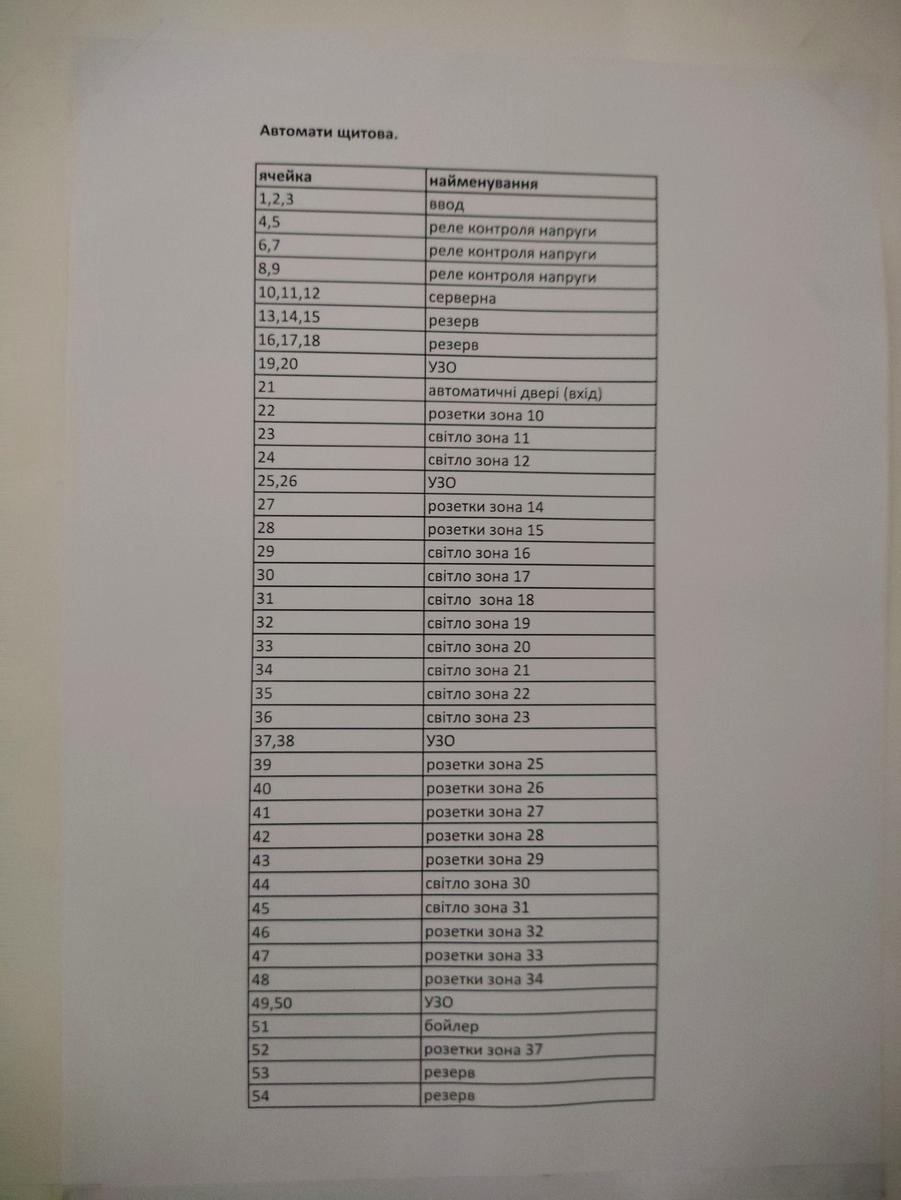 Автомати щитова.

| ячейка | найменування |
|---|---|
| 1,2,3 | ввод |
| 4,5 | реле контроля напруги |
| 6,7 | реле контроля напруги |
| 8,9 | реле контроля напруги |
| 10,11,12 | серверна |
| 13,14,15 | резерв |
| 16,17,18 | резерв |
| 19,20 | УЗО |
| 21 | автоматичні двері (вхід) |
| 22 | розетки зона 10 |
| 23 | світло зона 11 |
| 24 | світло зона 12 |
| 25,26 | УЗО |
| 27 | розетки зона 14 |
| 28 | розетки зона 15 |
| 29 | світло зона 16 |
| 30 | світло зона 17 |
| 31 | світло зона 18 |
| 32 | світло зона 19 |
| 33 | світло зона 20 |
| 34 | світло зона 21 |
| 35 | світло зона 22 |
| 36 | світло зона 23 |
| 37,38 | УЗО |
| 39 | розетки зона 25 |
| 40 | розетки зона 26 |
| 41 | розетки зона 27 |
| 42 | розетки зона 28 |
| 43 | розетки зона 29 |
| 44 | світло зона 30 |
| 45 | світло зона 31 |
| 46 | розетки зона 32 |
| 47 | розетки зона 33 |
| 48 | розетки зона 34 |
| 49,50 | УЗО |
| 51 | бойлер |
| 52 | розетки зона 37 |
| 53 | резерв |
| 54 | резерв |